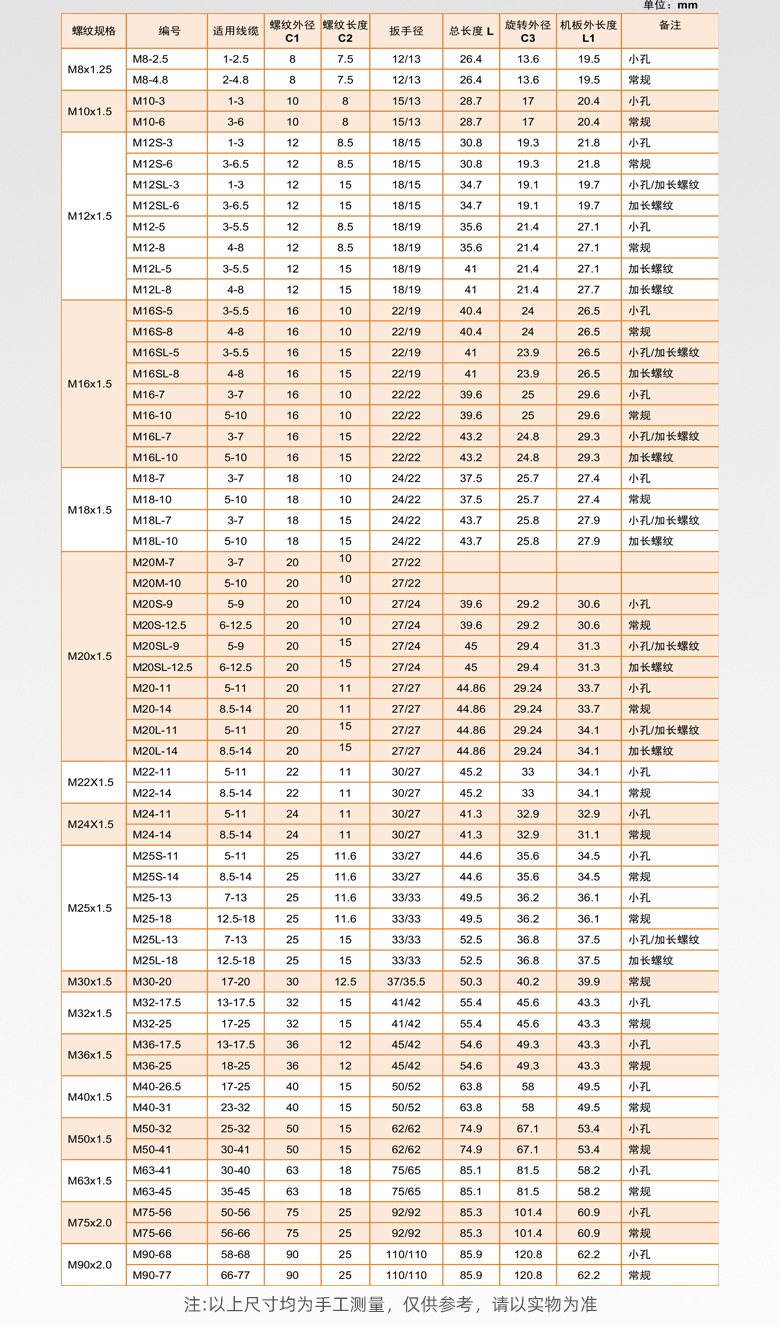 单位：mm

| 螺纹规格 | 编号 | 适用线缆 | 螺纹外径 C1 | 螺纹长度 C2 | 扳手径 | 总长度 L | 旋转外径 C3 | 机板外长度 L1 | 备注 |
|---|---|---|---|---|---|---|---|---|---|
| M8x1.25 | M8-2.5 | 1-2.5 | 8 | 7.5 | 12/13 | 26.4 | 13.6 | 19.5 | 小孔 |
| | M8-4.8 | 2-4.8 | 8 | 7.5 | 12/13 | 26.4 | 13.6 | 19.5 | 常规 |
| M10x1.5 | M10-3 | 1-3 | 10 | 8 | 15/13 | 28.7 | 17 | 20.4 | 小孔 |
| | M10-6 | 3-6 | 10 | 8 | 15/13 | 28.7 | 17 | 20.4 | 常规 |
| M12x1.5 | M12S-3 | 1-3 | 12 | 8.5 | 18/15 | 30.8 | 19.3 | 21.8 | 小孔 |
| | M12S-6 | 3-6.5 | 12 | 8.5 | 18/15 | 30.8 | 19.3 | 21.8 | 常规 |
| | M12SL-3 | 1-3 | 12 | 15 | 18/15 | 34.7 | 19.1 | 19.7 | 小孔/加长螺纹 |
| | M12SL-6 | 3-6.5 | 12 | 15 | 18/15 | 34.7 | 19.1 | 19.7 | 加长螺纹 |
| | M12-5 | 3-5.5 | 12 | 8.5 | 18/19 | 35.6 | 21.4 | 27.1 | 小孔 |
| | M12-8 | 4-8 | 12 | 8.5 | 18/19 | 35.6 | 21.4 | 27.1 | 常规 |
| | M12L-5 | 3-5.5 | 12 | 15 | 18/19 | 41 | 21.4 | 27.1 | 加长螺纹 |
| | M12L-8 | 4-8 | 12 | 15 | 18/19 | 41 | 21.4 | 27.7 | 加长螺纹 |
| M16x1.5 | M16S-5 | 3-5.5 | 16 | 10 | 22/19 | 40.4 | 24 | 26.5 | 小孔 |
| | M16S-8 | 4-8 | 16 | 10 | 22/19 | 40.4 | 24 | 26.5 | 常规 |
| | M16SL-5 | 3-5.5 | 16 | 15 | 22/19 | 41 | 23.9 | 26.5 | 小孔/加长螺纹 |
| | M16SL-8 | 4-8 | 16 | 15 | 22/19 | 41 | 23.9 | 26.5 | 加长螺纹 |
| | M16-7 | 3-7 | 16 | 10 | 22/22 | 39.6 | 25 | 29.6 | 小孔 |
| | M16-10 | 5-10 | 16 | 10 | 22/22 | 39.6 | 25 | 29.6 | 常规 |
| | M16L-7 | 3-7 | 16 | 15 | 22/22 | 43.2 | 24.8 | 29.3 | 小孔/加长螺纹 |
| | M16L-10 | 5-10 | 16 | 15 | 22/22 | 43.2 | 24.8 | 29.3 | 加长螺纹 |
| M18x1.5 | M18-7 | 3-7 | 18 | 10 | 24/22 | 37.5 | 25.7 | 27.4 | 小孔 |
| | M18-10 | 5-10 | 18 | 10 | 24/22 | 37.5 | 25.7 | 27.4 | 常规 |
| | M18L-7 | 3-7 | 18 | 15 | 24/22 | 43.7 | 25.8 | 27.9 | 小孔/加长螺纹 |
| | M18L-10 | 5-10 | 18 | 15 | 24/22 | 43.7 | 25.8 | 27.9 | 加长螺纹 |
| M20x1.5 | M20M-7 | 3-7 | 20 | 10 | 27/22 | | | | |
| | M20M-10 | 5-10 | 20 | 10 | 27/22 | | | | |
| | M20S-9 | 5-9 | 20 | 10 | 27/24 | 39.6 | 29.2 | 30.6 | 小孔 |
| | M20S-12.5 | 6-12.5 | 20 | 10 | 27/24 | 39.6 | 29.2 | 30.6 | 常规 |
| | M20SL-9 | 5-9 | 20 | 15 | 27/24 | 45 | 29.4 | 31.3 | 小孔/加长螺纹 |
| | M20SL-12.5 | 6-12.5 | 20 | 15 | 27/24 | 45 | 29.4 | 31.3 | 加长螺纹 |
| | M20-11 | 5-11 | 20 | 11 | 27/27 | 44.86 | 29.24 | 33.7 | 小孔 |
| | M20-14 | 8.5-14 | 20 | 11 | 27/27 | 44.86 | 29.24 | 33.7 | 常规 |
| | M20L-11 | 5-11 | 20 | 15 | 27/27 | 44.86 | 29.24 | 34.1 | 小孔/加长螺纹 |
| | M20L-14 | 8.5-14 | 20 | 15 | 27/27 | 44.86 | 29.24 | 34.1 | 加长螺纹 |
| M22X1.5 | M22-11 | 5-11 | 22 | 11 | 30/27 | 45.2 | 33 | 34.1 | 小孔 |
| | M22-14 | 8.5-14 | 22 | 11 | 30/27 | 45.2 | 33 | 34.1 | 常规 |
| M24X1.5 | M24-11 | 5-11 | 24 | 11 | 30/27 | 41.3 | 32.9 | 32.9 | 小孔 |
| | M24-14 | 8.5-14 | 24 | 11 | 30/27 | 41.3 | 32.9 | 31.1 | 常规 |
| M25x1.5 | M25S-11 | 5-11 | 25 | 11.6 | 33/27 | 44.6 | 35.6 | 34.5 | 小孔 |
| | M25S-14 | 8.5-14 | 25 | 11.6 | 33/27 | 44.6 | 35.6 | 34.5 | 常规 |
| | M25-13 | 7-13 | 25 | 11.6 | 33/33 | 49.5 | 36.2 | 36.1 | 小孔 |
| | M25-18 | 12.5-18 | 25 | 11.6 | 33/33 | 49.5 | 36.2 | 36.1 | 常规 |
| | M25L-13 | 7-13 | 25 | 15 | 33/33 | 52.5 | 36.8 | 37.5 | 小孔/加长螺纹 |
| | M25L-18 | 12.5-18 | 25 | 15 | 33/33 | 52.5 | 36.8 | 37.5 | 加长螺纹 |
| M30x1.5 | M30-20 | 17-20 | 30 | 12.5 | 37/35.5 | 50.3 | 40.2 | 39.9 | 常规 |
| M32x1.5 | M32-17.5 | 13-17.5 | 32 | 15 | 41/42 | 55.4 | 45.6 | 43.3 | 小孔 |
| | M32-25 | 17-25 | 32 | 15 | 41/42 | 55.4 | 45.6 | 43.3 | 常规 |
| M36x1.5 | M36-17.5 | 13-17.5 | 36 | 12 | 45/42 | 54.6 | 49.3 | 43.3 | 小孔 |
| | M36-25 | 18-25 | 36 | 12 | 45/42 | 54.6 | 49.3 | 43.3 | 常规 |
| M40x1.5 | M40-26.5 | 17-25 | 40 | 15 | 50/52 | 63.8 | 58 | 49.5 | 小孔 |
| | M40-31 | 23-32 | 40 | 15 | 50/52 | 63.8 | 58 | 49.5 | 常规 |
| M50x1.5 | M50-32 | 25-32 | 50 | 15 | 62/62 | 74.9 | 67.1 | 53.4 | 小孔 |
| | M50-41 | 30-41 | 50 | 15 | 62/62 | 74.9 | 67.1 | 53.4 | 常规 |
| M63x1.5 | M63-41 | 30-40 | 63 | 18 | 75/65 | 85.1 | 81.5 | 58.2 | 小孔 |
| | M63-45 | 35-45 | 63 | 18 | 75/65 | 85.1 | 81.5 | 58.2 | 常规 |
| M75x2.0 | M75-56 | 50-56 | 75 | 25 | 92/92 | 85.3 | 101.4 | 60.9 | 小孔 |
| | M75-66 | 56-66 | 75 | 25 | 92/92 | 85.3 | 101.4 | 60.9 | 常规 |
| M90x2.0 | M90-68 | 58-68 | 90 | 25 | 110/110 | 85.9 | 120.8 | 62.2 | 小孔 |
| | M90-77 | 66-77 | 90 | 25 | 110/110 | 85.9 | 120.8 | 62.2 | 常规 |

注:以上尺寸均为手工测量，仅供参考，请以实物为准